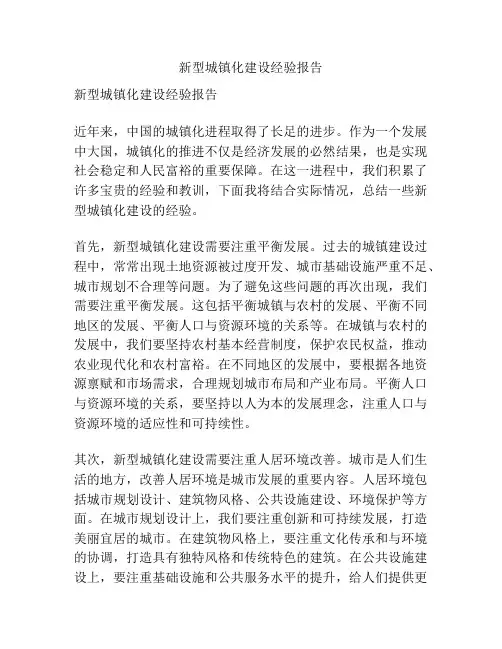 新型城镇化建设经验报告

新型城镇化建设经验报告

近年来，中国的城镇化进程取得了长足的进步。作为一个发展中大国，城镇化的推进不仅是经济发展的必然结果，也是实现社会稳定和人民富裕的重要保障。在这一进程中，我们积累了许多宝贵的经验和教训，下面我将结合实际情况，总结一些新型城镇化建设的经验。

首先，新型城镇化建设需要注重平衡发展。过去的城镇建设过程中，常常出现土地资源被过度开发、城市基础设施严重不足、城市规划不合理等问题。为了避免这些问题的再次出现，我们需要注重平衡发展。这包括平衡城镇与农村的发展、平衡不同地区的发展、平衡人口与资源环境的关系等。在城镇与农村的发展中，我们要坚持农村基本经营制度，保护农民权益，推动农业现代化和农村富裕。在不同地区的发展中，要根据各地资源禀赋和市场需求，合理规划城市布局和产业布局。平衡人口与资源环境的关系，要坚持以人为本的发展理念，注重人口与资源环境的适应性和可持续性。

其次，新型城镇化建设需要注重人居环境改善。城市是人们生活的地方，改善人居环境是城市发展的重要内容。人居环境包括城市规划设计、建筑物风格、公共设施建设、环境保护等方面。在城市规划设计上，我们要注重创新和可持续发展，打造美丽宜居的城市。在建筑物风格上，要注重文化传承和与环境的协调，打造具有独特风格和传统特色的建筑。在公共设施建设上，要注重基础设施和公共服务水平的提升，给人们提供更